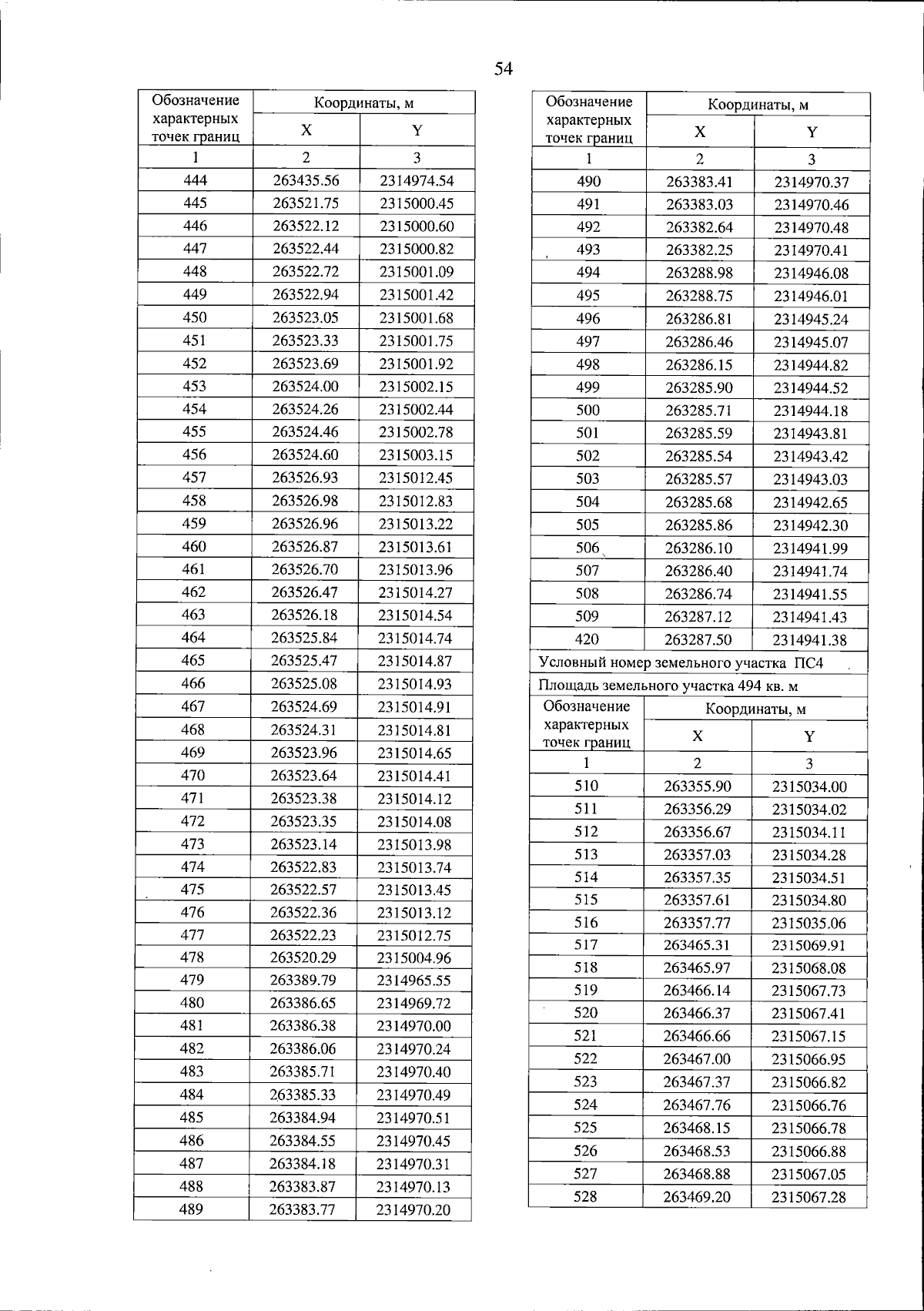 54

| Обозначение характерных точек границ | Координаты, м | |
|---|---|---|
| | X | Y |
| 1 | 2 | 3 |
| 444 | 263435.56 | 2314974.54 |
| 445 | 263521.75 | 2315000.45 |
| 446 | 263522.12 | 2315000.60 |
| 447 | 263522.44 | 2315000.82 |
| 448 | 263522.72 | 2315001.09 |
| 449 | 263522.94 | 2315001.42 |
| 450 | 263523.05 | 2315001.68 |
| 451 | 263523.33 | 2315001.75 |
| 452 | 263523.69 | 2315001.92 |
| 453 | 263524.00 | 2315002.15 |
| 454 | 263524.26 | 2315002.44 |
| 455 | 263524.46 | 2315002.78 |
| 456 | 263524.60 | 2315003.15 |
| 457 | 263526.93 | 2315012.45 |
| 458 | 263526.98 | 2315012.83 |
| 459 | 263526.96 | 2315013.22 |
| 460 | 263526.87 | 2315013.61 |
| 461 | 263526.70 | 2315013.96 |
| 462 | 263526.47 | 2315014.27 |
| 463 | 263526.18 | 2315014.54 |
| 464 | 263525.84 | 2315014.74 |
| 465 | 263525.47 | 2315014.87 |
| 466 | 263525.08 | 2315014.93 |
| 467 | 263524.69 | 2315014.91 |
| 468 | 263524.31 | 2315014.81 |
| 469 | 263523.96 | 2315014.65 |
| 470 | 263523.64 | 2315014.41 |
| 471 | 263523.38 | 2315014.12 |
| 472 | 263523.35 | 2315014.08 |
| 473 | 263523.14 | 2315013.98 |
| 474 | 263522.83 | 2315013.74 |
| 475 | 263522.57 | 2315013.45 |
| 476 | 263522.36 | 2315013.12 |
| 477 | 263522.23 | 2315012.75 |
| 478 | 263520.29 | 2315004.96 |
| 479 | 263389.79 | 2314965.55 |
| 480 | 263386.65 | 2314969.72 |
| 481 | 263386.38 | 2314970.00 |
| 482 | 263386.06 | 2314970.24 |
| 483 | 263385.71 | 2314970.40 |
| 484 | 263385.33 | 2314970.49 |
| 485 | 263384.94 | 2314970.51 |
| 486 | 263384.55 | 2314970.45 |
| 487 | 263384.18 | 2314970.31 |
| 488 | 263383.87 | 2314970.13 |
| 489 | 263383.77 | 2314970.20 |

| Обозначение характерных точек границ | Координаты, м | |
|---|---|---|
| | X | Y |
| 1 | 2 | 3 |
| 490 | 263383.41 | 2314970.37 |
| 491 | 263383.03 | 2314970.46 |
| 492 | 263382.64 | 2314970.48 |
| 493 | 263382.25 | 2314970.41 |
| 494 | 263288.98 | 2314946.08 |
| 495 | 263288.75 | 2314946.01 |
| 496 | 263286.81 | 2314945.24 |
| 497 | 263286.46 | 2314945.07 |
| 498 | 263286.15 | 2314944.82 |
| 499 | 263285.90 | 2314944.52 |
| 500 | 263285.71 | 2314944.18 |
| 501 | 263285.59 | 2314943.81 |
| 502 | 263285.54 | 2314943.42 |
| 503 | 263285.57 | 2314943.03 |
| 504 | 263285.68 | 2314942.65 |
| 505 | 263285.86 | 2314942.30 |
| 506 | 263286.10 | 2314941.99 |
| 507 | 263286.40 | 2314941.74 |
| 508 | 263286.74 | 2314941.55 |
| 509 | 263287.12 | 2314941.43 |
| 420 | 263287.50 | 2314941.38 |

Условный номер земельного участка ПС4

Площадь земельного участка 494 кв. м

| Обозначение характерных точек границ | Координаты, м | |
|---|---|---|
| | X | Y |
| 1 | 2 | 3 |
| 510 | 263355.90 | 2315034.00 |
| 511 | 263356.29 | 2315034.02 |
| 512 | 263356.67 | 2315034.11 |
| 513 | 263357.03 | 2315034.28 |
| 514 | 263357.35 | 2315034.51 |
| 515 | 263357.61 | 2315034.80 |
| 516 | 263357.77 | 2315035.06 |
| 517 | 263465.31 | 2315069.91 |
| 518 | 263465.97 | 2315068.08 |
| 519 | 263466.14 | 2315067.73 |
| 520 | 263466.37 | 2315067.41 |
| 521 | 263466.66 | 2315067.15 |
| 522 | 263467.00 | 2315066.95 |
| 523 | 263467.37 | 2315066.82 |
| 524 | 263467.76 | 2315066.76 |
| 525 | 263468.15 | 2315066.78 |
| 526 | 263468.53 | 2315066.88 |
| 527 | 263468.88 | 2315067.05 |
| 528 | 263469.20 | 2315067.28 |